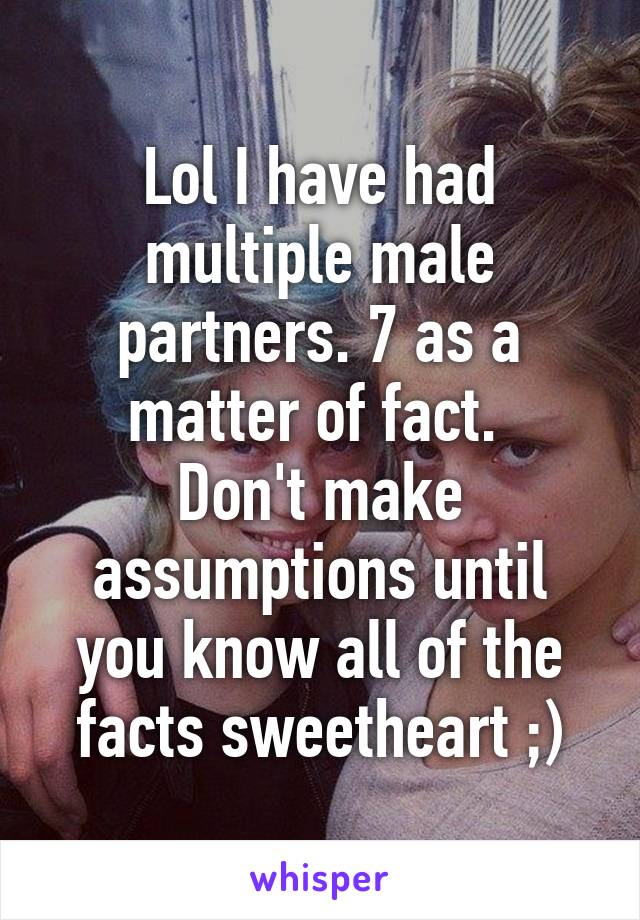 Lol I have had multiple male partners. 7 as a matter of fact. Don't make assumptions until you know all of the facts sweetheart ;)

whisper